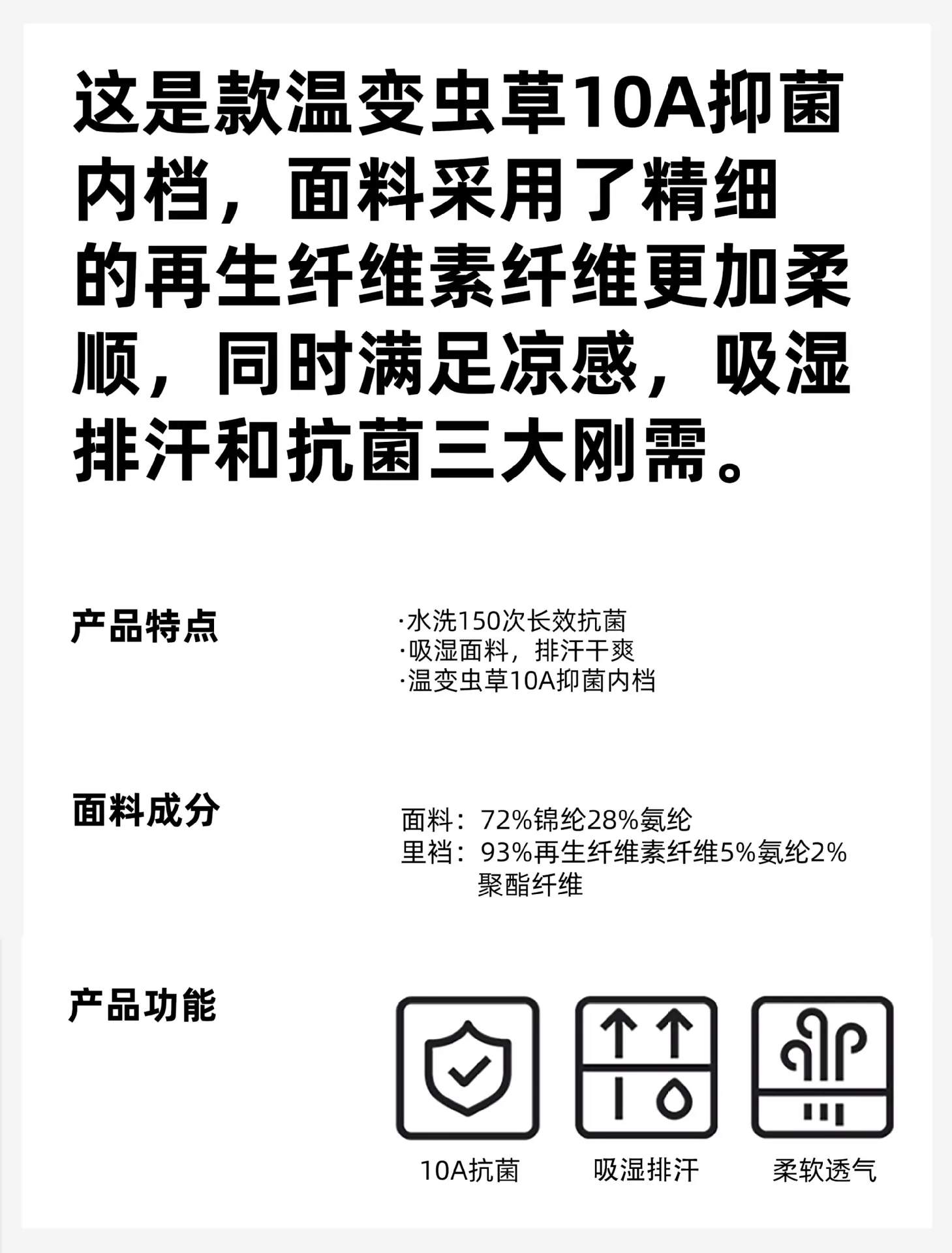 这是款温变虫草10A抑菌内档，面料采用了精细的再生纤维素纤维更加柔顺，同时满足凉感，吸湿排汗和抗菌三大刚需。

产品特点

·水洗150次长效抗菌
·吸湿面料，排汗干爽
·温变虫草10A抑菌内档

面料成分

面料：72%锦纶28%氨纶
里裆：93%再生纤维素纤维5%氨纶2%聚酯纤维

产品功能

10A抗菌 吸湿排汗 柔软透气